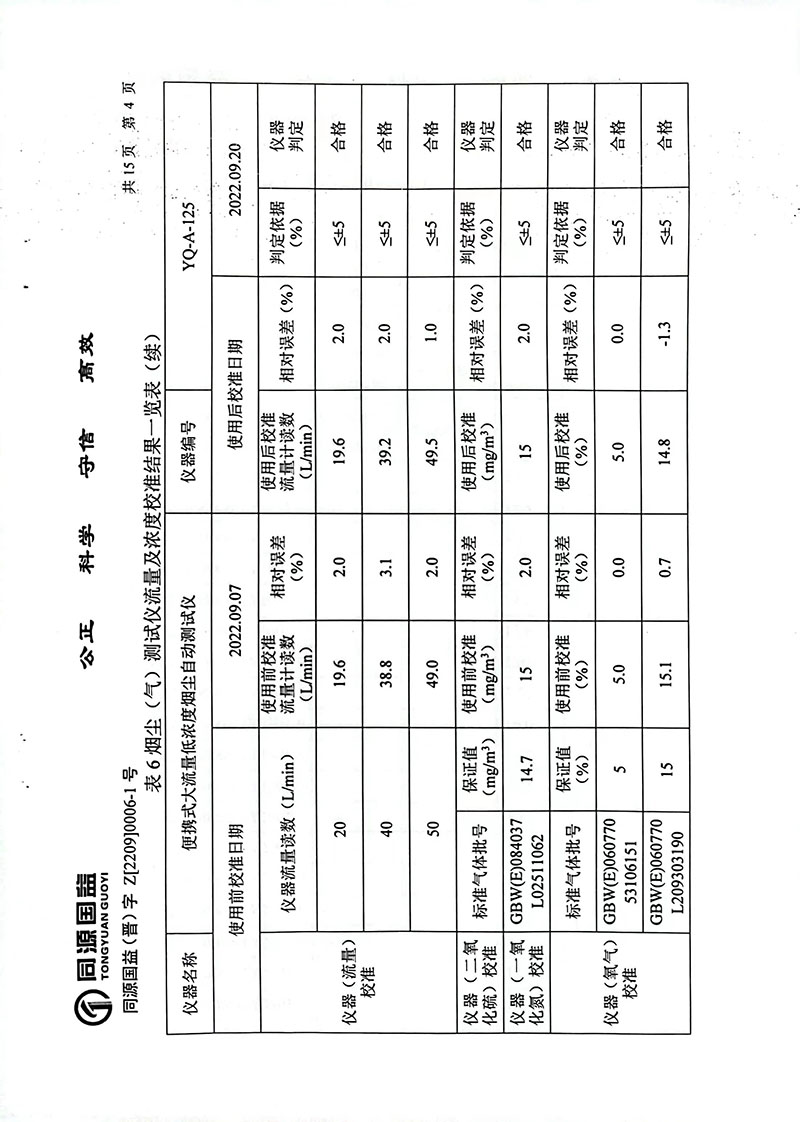 同源国益
TONGYUAN GUOYI

公正　　科学　　守信　　高效

同源国益（晋）字 Z[2209]0006-1 号　　　　共 15 页　第 4 页

表 6 烟尘（气）测试仪流量及浓度校准结果一览表（续）

| 仪器名称 | 便携式大流量低浓度烟尘自动测试仪 | | | | 仪器编号 | | YQ-A-125 | |
|---|---|---|---|---|---|---|---|---|
| | 使用前校准日期 | | 2022.09.07 | | 使用后校准日期 | | 2022.09.20 | |
| 仪器（流量）校准 | 仪器流量读数（L/min） | | 使用前校准流量计读数（L/min） | 相对误差（%） | 使用后校准流量计读数（L/min） | 相对误差（%） | 判定依据（%） | 仪器判定 |
| | 20 | | 19.6 | 2.0 | 19.6 | 2.0 | ≤±5 | 合格 |
| | 40 | | 38.8 | 3.1 | 39.2 | 2.0 | ≤±5 | 合格 |
| | 50 | | 49.0 | 2.0 | 49.5 | 1.0 | ≤±5 | 合格 |
| 仪器（二氧化硫）校准 | 标准气体批号 | 保证值（mg/m³） | 使用前校准（mg/m³） | 相对误差（%） | 使用后校准（mg/m³） | 相对误差（%） | 判定依据（%） | 仪器判定 |
| 仪器（一氧化氮）校准 | GBW(E)084037 L02511062 | 14.7 | 15 | 2.0 | 15 | 2.0 | ≤±5 | 合格 |
| 仪器（氧气）校准 | 标准气体批号 | 保证值（%） | 使用前校准（%） | 相对误差（%） | 使用后校准（%） | 相对误差（%） | 判定依据（%） | 仪器判定 |
| | GBW(E)060770 53106151 | 5 | 5.0 | 0.0 | 5.0 | 0.0 | ≤±5 | 合格 |
| | GBW(E)060770 L209303190 | 15 | 15.1 | 0.7 | 14.8 | -1.3 | ≤±5 | 合格 |